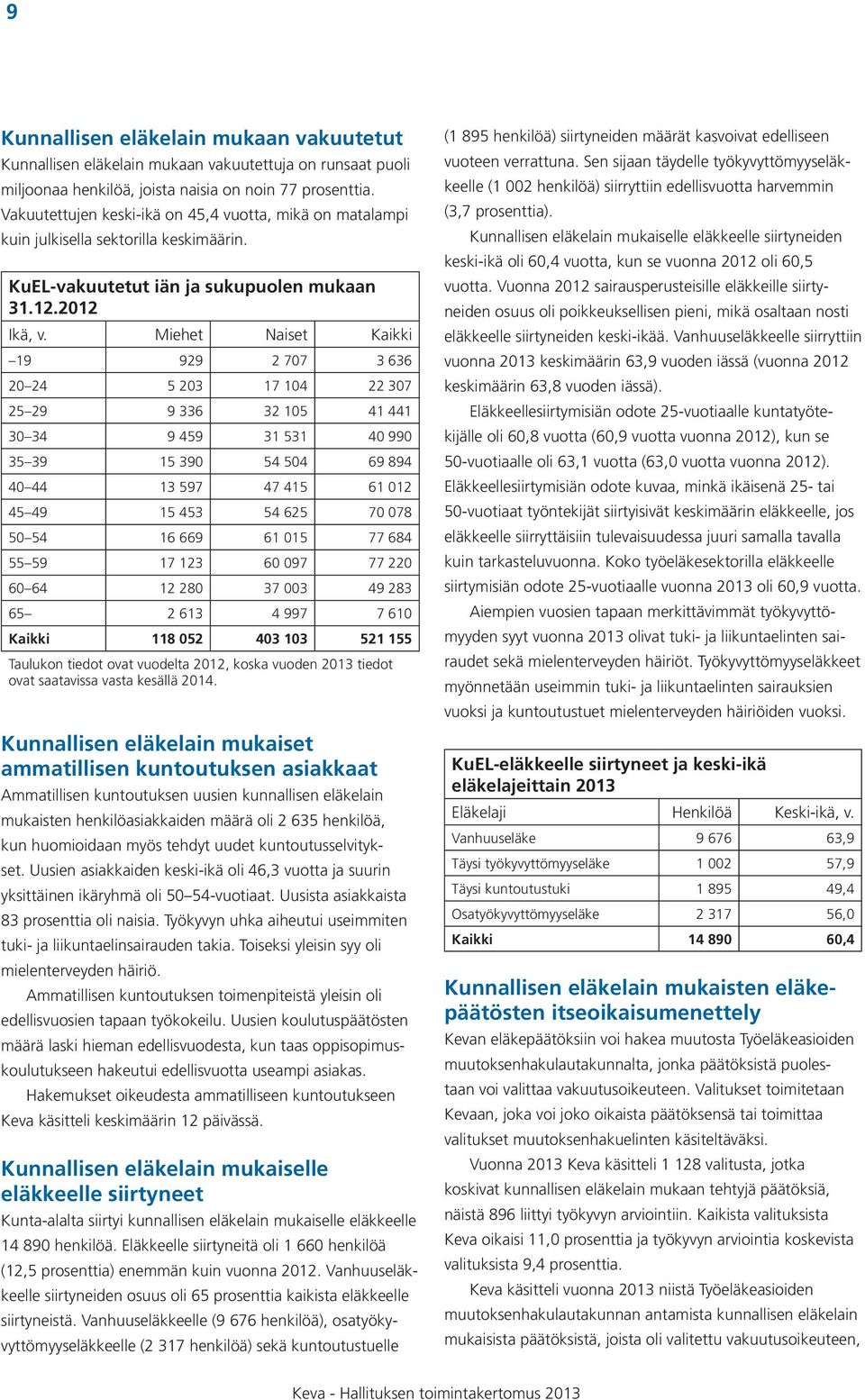 9

Kunnallisen eläkelain mukaan vakuutetut

Kunnallisen eläkelain mukaan vakuutettuja on runsaat puoli miljoonaa henkilöä, joista naisia on noin 77 prosenttia. Vakuutettujen keski-ikä on 45,4 vuotta, mikä on matalampi kuin julkisella sektorilla keskimäärin.

KuEL-vakuutetut iän ja sukupuolen mukaan 31.12.2012

| Ikä, v. | Miehet | Naiset | Kaikki |
|---|---|---|---|
| –19 | 929 | 2 707 | 3 636 |
| 20–24 | 5 203 | 17 104 | 22 307 |
| 25–29 | 9 336 | 32 105 | 41 441 |
| 30–34 | 9 459 | 31 531 | 40 990 |
| 35–39 | 15 390 | 54 504 | 69 894 |
| 40–44 | 13 597 | 47 415 | 61 012 |
| 45–49 | 15 453 | 54 625 | 70 078 |
| 50–54 | 16 669 | 61 015 | 77 684 |
| 55–59 | 17 123 | 60 097 | 77 220 |
| 60–64 | 12 280 | 37 003 | 49 283 |
| 65– | 2 613 | 4 997 | 7 610 |
| Kaikki | 118 052 | 403 103 | 521 155 |

Taulukon tiedot ovat vuodelta 2012, koska vuoden 2013 tiedot ovat saatavissa vasta kesällä 2014.

Kunnallisen eläkelain mukaiset ammatillisen kuntoutuksen asiakkaat

Ammatillisen kuntoutuksen uusien kunnallisen eläkelain mukaisten henkilöasiakkaiden määrä oli 2 635 henkilöä, kun huomioidaan myös tehdyt uudet kuntoutusselvitykset. Uusien asiakkaiden keski-ikä oli 46,3 vuotta ja suurin yksittäinen ikäryhmä oli 50–54-vuotiaat. Uusista asiakkaista 83 prosenttia oli naisia. Työkyvyn uhka aiheutui useimmiten tuki- ja liikuntaelinsairauden takia. Toiseksi yleisin syy oli mielenterveyden häiriö.

Ammatillisen kuntoutuksen toimenpiteistä yleisin oli edellisvuosien tapaan työkokeilu. Uusien koulutuspäätösten määrä laski hieman edellisvuodesta, kun taas oppisopimuskoulutukseen hakeutui edellisvuotta useampi asiakas.

Hakemukset oikeudesta ammatilliseen kuntoutukseen Keva käsitteli keskimäärin 12 päivässä.

Kunnallisen eläkelain mukaiselle eläkkeelle siirtyneet

Kunta-alalta siirtyi kunnallisen eläkelain mukaiselle eläkkeelle 14 890 henkilöä. Eläkkeelle siirtyneitä oli 1 660 henkilöä (12,5 prosenttia) enemmän kuin vuonna 2012. Vanhuuseläkkeelle siirtyneiden osuus oli 65 prosenttia kaikista eläkkeelle siirtyneistä. Vanhuuseläkkeelle (9 676 henkilöä), osatyökyvyttömyyseläkkeelle (2 317 henkilöä) sekä kuntoutustuelle (1 895 henkilöä) siirtyneiden määrät kasvoivat edelliseen vuoteen verrattuna. Sen sijaan täydelle työkyvyttömyyseläkkeelle (1 002 henkilöä) siirryttiin edellisvuotta harvemmin (3,7 prosenttia).

Kunnallisen eläkelain mukaiselle eläkkeelle siirtyneiden keski-ikä oli 60,4 vuotta, kun se vuonna 2012 oli 60,5 vuotta. Vuonna 2012 sairausperusteisille eläkkeille siirtyneiden osuus oli poikkeuksellisen pieni, mikä osaltaan nosti eläkkeelle siirtyneiden keski-ikää. Vanhuuseläkkeelle siirryttiin vuonna 2013 keskimäärin 63,9 vuoden iässä (vuonna 2012 keskimäärin 63,8 vuoden iässä).

Eläkkeellesiirtymisiän odote 25-vuotiaalle kuntatyötekijälle oli 60,8 vuotta (60,9 vuotta vuonna 2012), kun se 50-vuotiaalle oli 63,1 vuotta (63,0 vuotta vuonna 2012). Eläkkeellesiirtymisiän odote kuvaa, minkä ikäisenä 25- tai 50-vuotiaat työntekijät siirtyisivät keskimäärin eläkkeelle, jos eläkkeelle siirryttäisiin tulevaisuudessa juuri samalla tavalla kuin tarkasteluvuonna. Koko työeläkesektorilla eläkkeelle siirtymisiän odote 25-vuotiaalle vuonna 2013 oli 60,9 vuotta.

Aiempien vuosien tapaan merkittävimmät työkyvyttömyyden syyt vuonna 2013 olivat tuki- ja liikuntaelinten sairaudet sekä mielenterveyden häiriöt. Työkyvyttömyyseläkkeet myönnetään useimmin tuki- ja liikuntaelinten sairauksien vuoksi ja kuntoutustuet mielenterveyden häiriöiden vuoksi.

KuEL-eläkkeelle siirtyneet ja keski-ikä eläkelajeittain 2013

| Eläkelaji | Henkilöä | Keski-ikä, v. |
|---|---|---|
| Vanhuuseläke | 9 676 | 63,9 |
| Täysi työkyvyttömyyseläke | 1 002 | 57,9 |
| Täysi kuntoutustuki | 1 895 | 49,4 |
| Osatyökyvyttömyyseläke | 2 317 | 56,0 |
| Kaikki | 14 890 | 60,4 |

Kunnallisen eläkelain mukaisten eläkepäätösten itseoikaisumenettely

Kevan eläkepäätöksiin voi hakea muutosta Työeläkeasioiden muutoksenhakulautakunnalta, jonka päätöksistä puolestaan voi valittaa vakuutusoikeuteen. Valitukset toimitetaan Kevaan, joka voi joko oikaista päätöksensä tai toimittaa valitukset muutoksenhakuelinten käsiteltäväksi.

Vuonna 2013 Keva käsitteli 1 128 valitusta, jotka koskivat kunnallisen eläkelain mukaan tehtyjä päätöksiä, näistä 896 liittyi työkyvyn arviointiin. Kaikista valituksista Keva oikaisi 11,0 prosenttia ja työkyvyn arviointia koskevista valituksista 9,4 prosenttia.

Keva käsitteli vuonna 2013 niistä Työeläkeasioiden muutoksenhakulautakunnan antamista kunnallisen eläkelain mukaisista päätöksistä, joista oli valitettu vakuutusoikeuteen,

Keva - Hallituksen toimintakertomus 2013